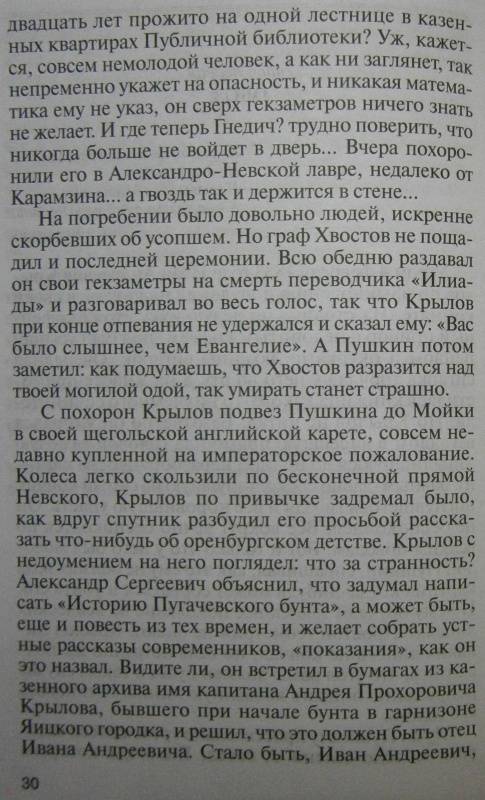 двадцать лет прожито на одной лестнице в казенных квартирах Публичной библиотеки? Уж, кажется, совсем немолодой человек, а как ни заглянет, так непременно укажет на опасность, и никакая математика ему не указ, он сверх гекзаметров ничего знать не желает. И где теперь Гнедич? трудно поверить, что никогда больше не войдет в дверь... Вчера похоронили его в Александро-Невской лавре, недалеко от Карамзина... а гвоздь так и держится в стене...

На погребении было довольно людей, искренне скорбевших об усопшем. Но граф Хвостов не пощадил и последней церемонии. Всю обедню раздавал он свои гекзаметры на смерть переводчика «Илиады» и разговаривал во весь голос, так что Крылов при конце отпевания не удержался и сказал ему: «Вас было слышнее, чем Евангелие». А Пушкин потом заметил: как подумаешь, что Хвостов разразится над твоей могилой одой, так умирать станет страшно.

С похорон Крылов подвез Пушкина до Мойки в своей щегольской английской карете, совсем недавно купленной на императорское пожалование. Колеса легко скользили по бесконечной прямой Невского, Крылов по привычке задремал было, как вдруг спутник разбудил его просьбой рассказать что-нибудь об оренбургском детстве. Крылов с недоумением на него поглядел: что за странность? Александр Сергеевич объяснил, что задумал написать «Историю Пугачевского бунта», а может быть, еще и повесть из тех времен, и желает собрать устные рассказы современников, «показания», как он это назвал. Видите ли, он встретил в бумагах из казенного архива имя капитана Андрея Прохоровича Крылова, бывшего при начале бунта в гарнизоне Яицкого городка, и решил, что это должен быть отец Ивана Андреевича. Стало быть, Иван Андреевич,

30